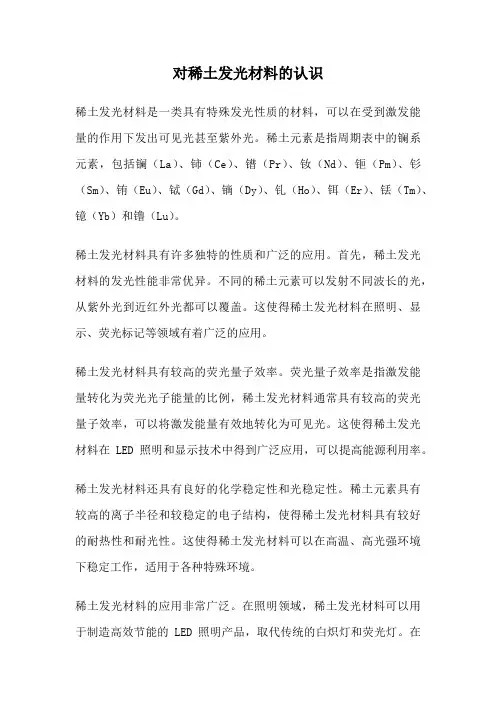 对稀土发光材料的认识

稀土发光材料是一类具有特殊发光性质的材料，可以在受到激发能量的作用下发出可见光甚至紫外光。稀土元素是指周期表中的镧系元素，包括镧（La）、铈（Ce）、镨（Pr）、钕（Nd）、钷（Pm）、钐（Sm）、铕（Eu）、钆（Gd）、镝（Dy）、钬（Ho）、铒（Er）、铥（Tm）、镱（Yb）和镥（Lu）。

稀土发光材料具有许多独特的性质和广泛的应用。首先，稀土发光材料的发光性能非常优异。不同的稀土元素可以发射不同波长的光，从紫外光到近红外光都可以覆盖。这使得稀土发光材料在照明、显示、荧光标记等领域有着广泛的应用。

稀土发光材料具有较高的荧光量子效率。荧光量子效率是指激发能量转化为荧光光子能量的比例，稀土发光材料通常具有较高的荧光量子效率，可以将激发能量有效地转化为可见光。这使得稀土发光材料在 LED 照明和显示技术中得到广泛应用，可以提高能源利用率。

稀土发光材料还具有良好的化学稳定性和光稳定性。稀土元素具有较高的离子半径和较稳定的电子结构，使得稀土发光材料具有较好的耐热性和耐光性。这使得稀土发光材料可以在高温、高光强环境下稳定工作，适用于各种特殊环境。

稀土发光材料的应用非常广泛。在照明领域，稀土发光材料可以用于制造高效节能的 LED 照明产品，取代传统的白炽灯和荧光灯。在